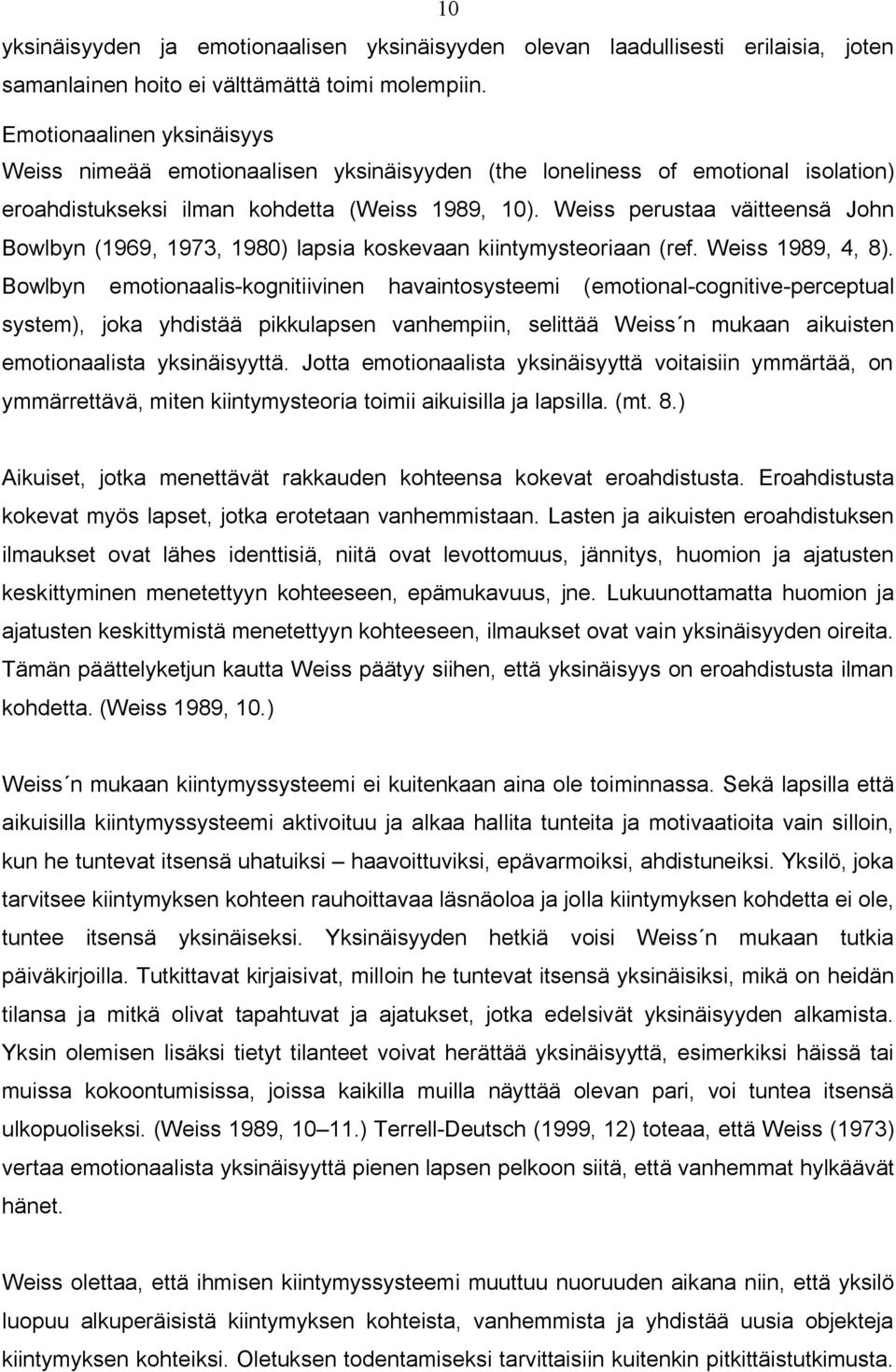 10

yksinäisyyden ja emotionaalisen yksinäisyyden olevan laadullisesti erilaisia, joten samanlainen hoito ei välttämättä toimi molempiin.

Emotionaalinen yksinäisyys

Weiss nimeää emotionaalisen yksinäisyyden (the loneliness of emotional isolation) eroahdistukseksi ilman kohdetta (Weiss 1989, 10). Weiss perustaa väitteensä John Bowlbyn (1969, 1973, 1980) lapsia koskevaan kiintymysteoriaan (ref. Weiss 1989, 4, 8). Bowlbyn emotionaalis-kognitiivinen havaintosysteemi (emotional-cognitive-perceptual system), joka yhdistää pikkulapsen vanhempiin, selittää Weiss´n mukaan aikuisten emotionaalista yksinäisyyttä. Jotta emotionaalista yksinäisyyttä voitaisiin ymmärtää, on ymmärrettävä, miten kiintymysteoria toimii aikuisilla ja lapsilla. (mt. 8.)

Aikuiset, jotka menettävät rakkauden kohteensa kokevat eroahdistusta. Eroahdistusta kokevat myös lapset, jotka erotetaan vanhemmistaan. Lasten ja aikuisten eroahdistuksen ilmaukset ovat lähes identtisiä, niitä ovat levottomuus, jännitys, huomion ja ajatusten keskittyminen menetettyyn kohteeseen, epämukavuus, jne. Lukuunottamatta huomion ja ajatusten keskittymistä menetettyyn kohteeseen, ilmaukset ovat vain yksinäisyyden oireita. Tämän päättelyketjun kautta Weiss päätyy siihen, että yksinäisyys on eroahdistusta ilman kohdetta. (Weiss 1989, 10.)

Weiss´n mukaan kiintymyssysteemi ei kuitenkaan aina ole toiminnassa. Sekä lapsilla että aikuisilla kiintymyssysteemi aktivoituu ja alkaa hallita tunteita ja motivaatioita vain silloin, kun he tuntevat itsensä uhatuiksi – haavoittuviksi, epävarmoiksi, ahdistuneiksi. Yksilö, joka tarvitsee kiintymyksen kohteen rauhoittavaa läsnäoloa ja jolla kiintymyksen kohdetta ei ole, tuntee itsensä yksinäiseksi. Yksinäisyyden hetkiä voisi Weiss´n mukaan tutkia päiväkirjoilla. Tutkittavat kirjaisivat, milloin he tuntevat itsensä yksinäisiksi, mikä on heidän tilansa ja mitkä olivat tapahtuvat ja ajatukset, jotka edelsivät yksinäisyyden alkamista. Yksin olemisen lisäksi tietyt tilanteet voivat herättää yksinäisyyttä, esimerkiksi häissä tai muissa kokoontumisissa, joissa kaikilla muilla näyttää olevan pari, voi tuntea itsensä ulkopuoliseksi. (Weiss 1989, 10–11.) Terrell-Deutsch (1999, 12) toteaa, että Weiss (1973) vertaa emotionaalista yksinäisyyttä pienen lapsen pelkoon siitä, että vanhemmat hylkäävät hänet.

Weiss olettaa, että ihmisen kiintymyssysteemi muuttuu nuoruuden aikana niin, että yksilö luopuu alkuperäisistä kiintymyksen kohteista, vanhemmista ja yhdistää uusia objekteja kiintymyksen kohteiksi. Oletuksen todentamiseksi tarvittaisiin kuitenkin pitkittäistutkimusta.